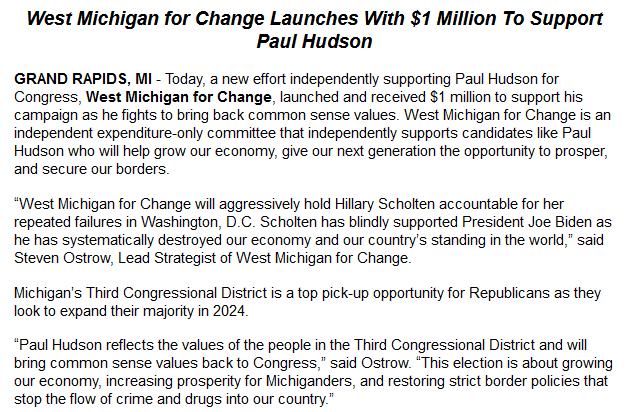 West Michigan for Change Launches With $1 Million To Support Paul Hudson

GRAND RAPIDS, MI - Today, a new effort independently supporting Paul Hudson for Congress, West Michigan for Change, launched and received $1 million to support his campaign as he fights to bring back common sense values. West Michigan for Change is an independent expenditure-only committee that independently supports candidates like Paul Hudson who will help grow our economy, give our next generation the opportunity to prosper, and secure our borders.

"West Michigan for Change will aggressively hold Hillary Scholten accountable for her repeated failures in Washington, D.C. Scholten has blindly supported President Joe Biden as he has systematically destroyed our economy and our country's standing in the world," said Steven Ostrow, Lead Strategist of West Michigan for Change.

Michigan's Third Congressional District is a top pick-up opportunity for Republicans as they look to expand their majority in 2024.

"Paul Hudson reflects the values of the people in the Third Congressional District and will bring common sense values back to Congress," said Ostrow. "This election is about growing our economy, increasing prosperity for Michiganders, and restoring strict border policies that stop the flow of crime and drugs into our country."